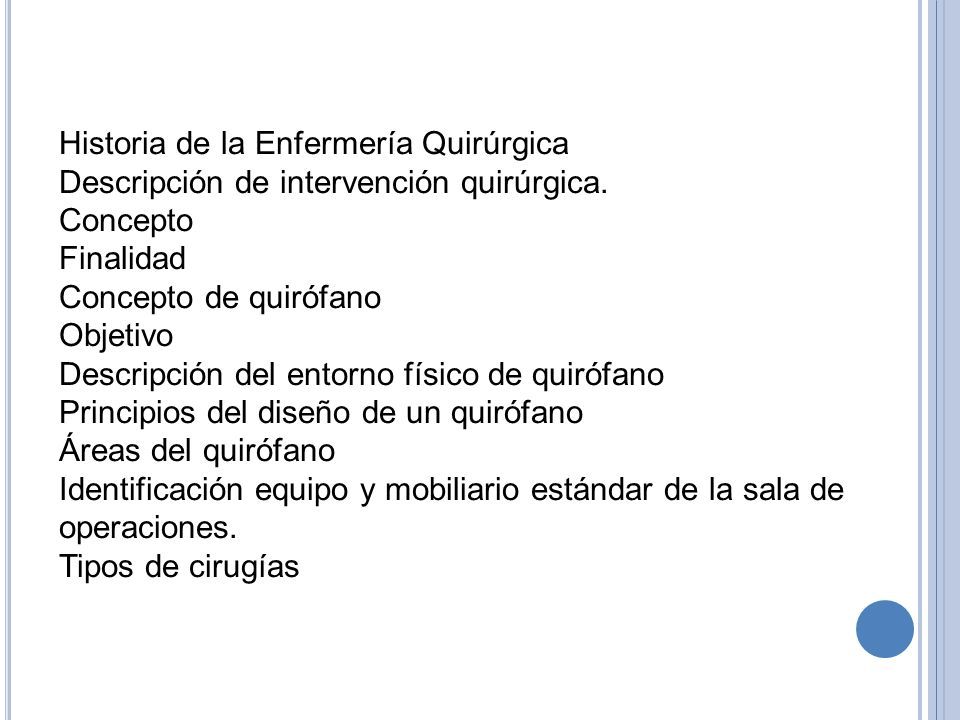 Historia de la Enfermería Quirúrgica
Descripción de intervención quirúrgica.
Concepto
Finalidad
Concepto de quirófano
Objetivo
Descripción del entorno físico de quirófano
Principios del diseño de un quirófano
Áreas del quirófano
Identificación equipo y mobiliario estándar de la sala de operaciones.
Tipos de cirugías